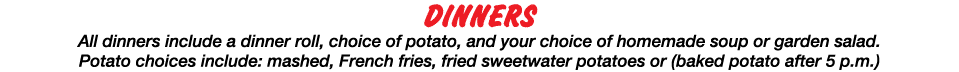 DINNERS

All dinners include a dinner roll, choice of potato, and your choice of homemade soup or garden salad. Potato choices include: mashed, French fries, fried sweetwater potatoes or (baked potato after 5 p.m.)